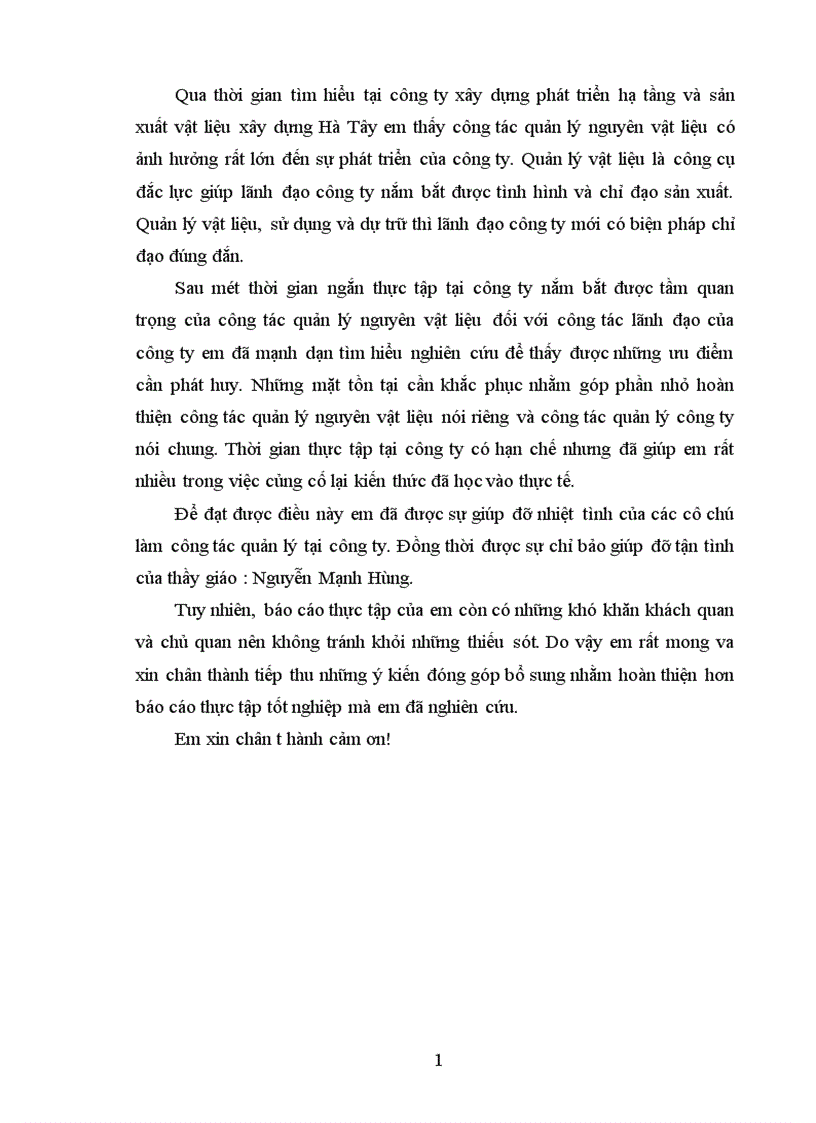 Qua thời gian tìm hiểu tại công ty xây dựng phát triển hạ tầng và sản xuất vật liệu xây dựng Hà Tây em thấy công tác quản lý nguyên vật liệu có ảnh hưởng rất lớn đến sự phát triển của công ty. Quản lý vật liệu là công cụ đắc lực giúp lãnh đạo công ty nắm bắt được tình hình và chỉ đạo sản xuất. Quản lý vật liệu, sử dụng và dự trữ thì lãnh đạo công ty mới có biện pháp chỉ đạo đúng đắn.

Sau mét thời gian ngắn thực tập tại công ty nắm bắt được tầm quan trọng của công tác quản lý nguyên vật liệu đối với công tác lãnh đạo của công ty em đã mạnh dạn tìm hiểu nghiên cứu để thấy được những ưu điểm cần phát huy. Những mặt tồn tại cần khắc phục nhằm góp phần nhỏ hoàn thiện công tác quản lý nguyên vật liệu nói riêng và công tác quản lý công ty nói chung. Thời gian thực tập tại công ty có hạn chế nhưng đã giúp em rất nhiều trong việc củng cố lại kiến thức đã học vào thực tế.

Để đạt được điều này em đã được sự giúp đỡ nhiệt tình của các cô chú làm công tác quản lý tại công ty. Đồng thời được sự chỉ bảo giúp đỡ tận tình của thầy giáo : Nguyễn Mạnh Hùng.

Tuy nhiên, báo cáo thực tập của em còn có những khó khăn khách quan và chủ quan nên không tránh khỏi những thiếu sót. Do vậy em rất mong va xin chân thành tiếp thu những ý kiến đóng góp bổ sung nhằm hoàn thiện hơn báo cáo thực tập tốt nghiệp mà em đã nghiên cứu.

Em xin chân t hành cảm ơn!

1